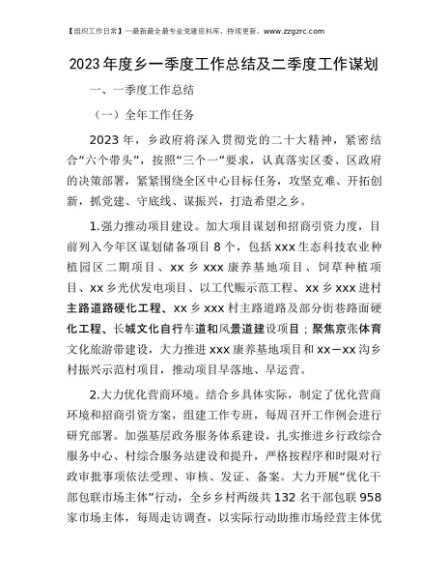 【组织工作日常】一最新最全最专业党建资料库，持续更新。www.zzgzrc.com

2023年度乡一季度工作总结及二季度工作谋划

一、一季度工作总结

（一）全年工作任务

2023年，乡政府将深入贯彻党的二十大精神，紧密结合“六个带头”，按照“三个一”要求，认真落实区委、区政府的决策部署，紧紧围绕全区中心目标任务，攻坚克难、开拓创新，抓党建、守底线、谋振兴，打造希望之乡。

1.强力推动项目建设。加大项目谋划和招商引资力度，目前列入今年区谋划储备项目8个，包括xxx生态科技农业种植园区二期项目、xx乡xxx康养基地项目、饲草种植项目、xx乡光伏发电项目、以工代赈示范工程、xx乡xxx进村主路道路硬化工程、xx乡xxx村主路道路及部分街巷路面硬化工程、长城文化自行车道和风景道建设项目；聚焦京张体育文化旅游带建设，大力推进xxx康养基地项目和xx—xx沟乡村振兴示范村项目，推动项目早落地、早运营。

2.大力优化营商环境。结合乡具体实际，制定了优化营商环境和招商引资方案，组建工作专班，每周召开工作例会进行研究部署。加强基层政务服务体系建设，扎实推进乡行政综合服务中心、村综合服务站建设和提升，严格按程序和时限对行政审批事项依法受理、审核、发证、备案。大力开展“优化干部包联市场主体”行动，全乡乡村两级共132名干部包联958家市场主体，每周走访调查，以实际行动助推市场经营主体优